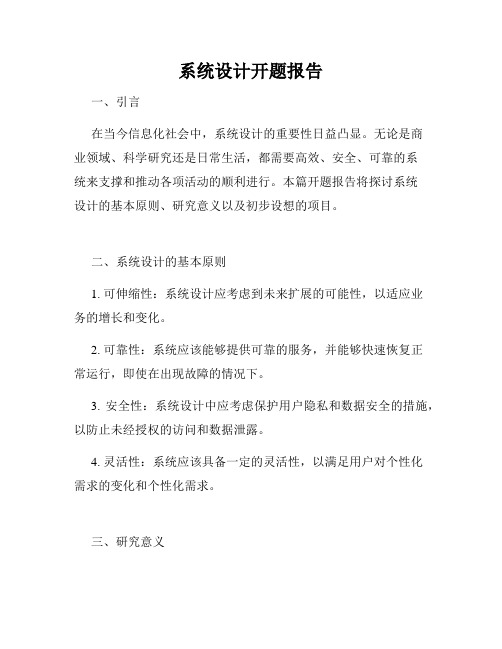 系统设计开题报告

一、引言

在当今信息化社会中，系统设计的重要性日益凸显。无论是商业领域、科学研究还是日常生活，都需要高效、安全、可靠的系统来支撑和推动各项活动的顺利进行。本篇开题报告将探讨系统设计的基本原则、研究意义以及初步设想的项目。

二、系统设计的基本原则

1. 可伸缩性：系统设计应考虑到未来扩展的可能性，以适应业务的增长和变化。

2. 可靠性：系统应该能够提供可靠的服务，并能够快速恢复正常运行，即使在出现故障的情况下。

3. 安全性：系统设计中应考虑保护用户隐私和数据安全的措施，以防止未经授权的访问和数据泄露。

4. 灵活性：系统应该具备一定的灵活性，以满足用户对个性化需求的变化和个性化需求。

三、研究意义